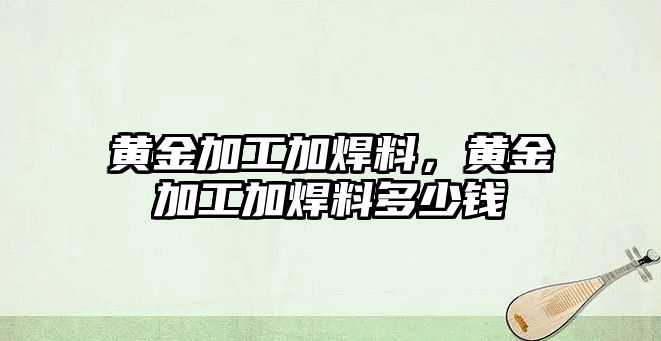 黄金加工加焊料，黄金加工加焊料多少钱